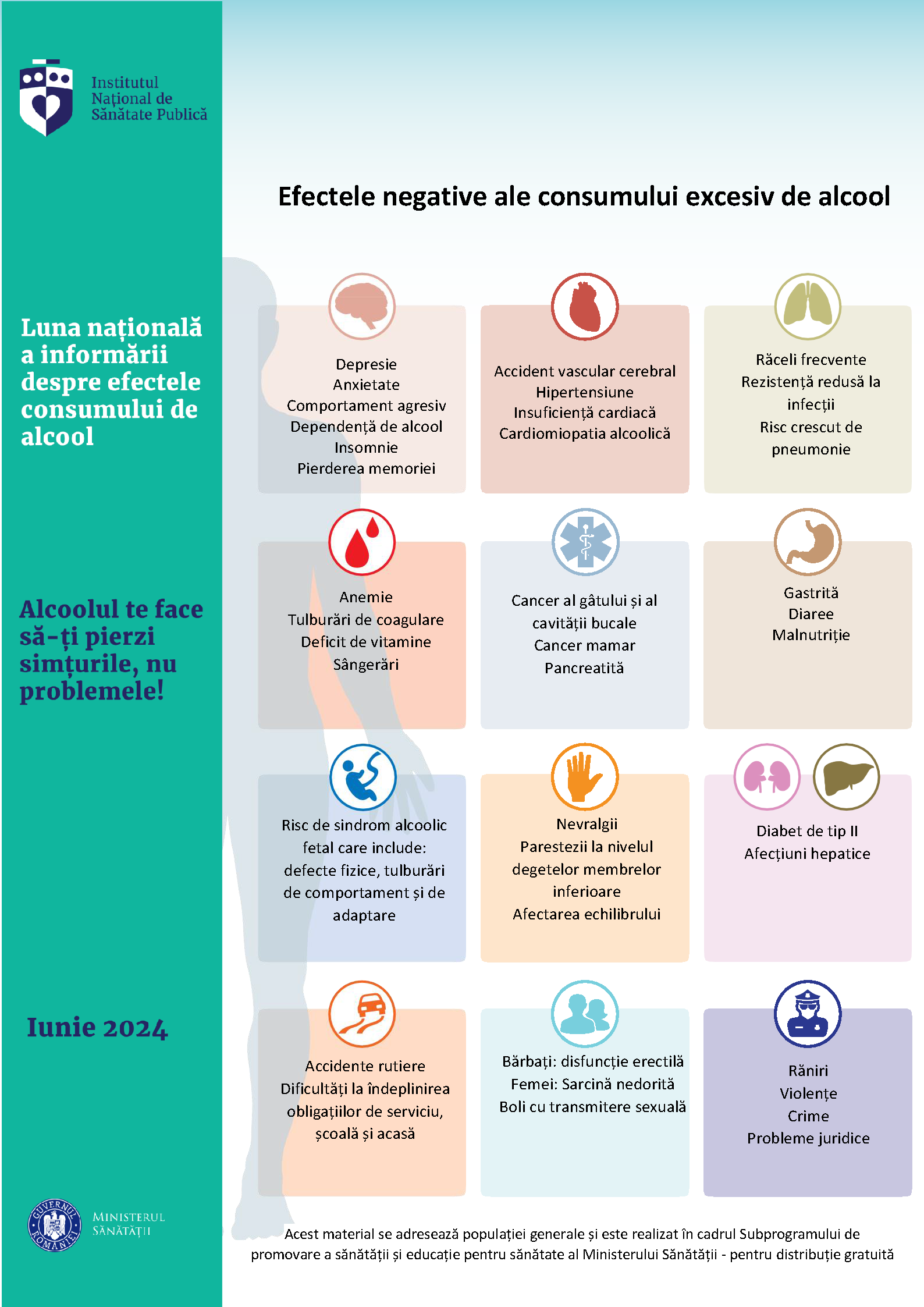 Institutul Național de Sănătate Publică

Luna națională a informării despre efectele consumului de alcool

Alcoolul te face să-ți pierzi simțurile, nu problemele!

Iunie 2024

GUVERNUL ROMÂNIEI

MINISTERUL SĂNĂTĂȚII

Efectele negative ale consumului excesiv de alcool

Depresie
Anxietate
Comportament agresiv
Dependență de alcool
Insomnie
Pierderea memoriei

Accident vascular cerebral
Hipertensiune
Insuficiență cardiacă
Cardiomiopatia alcoolică

Răceli frecvente
Rezistență redusă la infecții
Risc crescut de pneumonie

Anemie
Tulburări de coagulare
Deficit de vitamine
Sângerări

Cancer al gâtului și al cavității bucale
Cancer mamar
Pancreatită

Gastrită
Diaree
Malnutriție

Risc de sindrom alcoolic fetal care include: defecte fizice, tulburări de comportament și de adaptare

Nevralgii
Parestezii la nivelul degetelor membrelor inferioare
Afectarea echilibrului

Diabet de tip II
Afecțiuni hepatice

Accidente rutiere
Dificultăți la îndeplinirea obligațiilor de serviciu, școală și acasă

Bărbați: disfuncție erectilă
Femei: Sarcină nedorită
Boli cu transmitere sexuală

Răniri
Violențe
Crime
Probleme juridice

Acest material se adresează populației generale și este realizat în cadrul Subprogramului de promovare a sănătății și educație pentru sănătate al Ministerului Sănătății - pentru distribuție gratuită